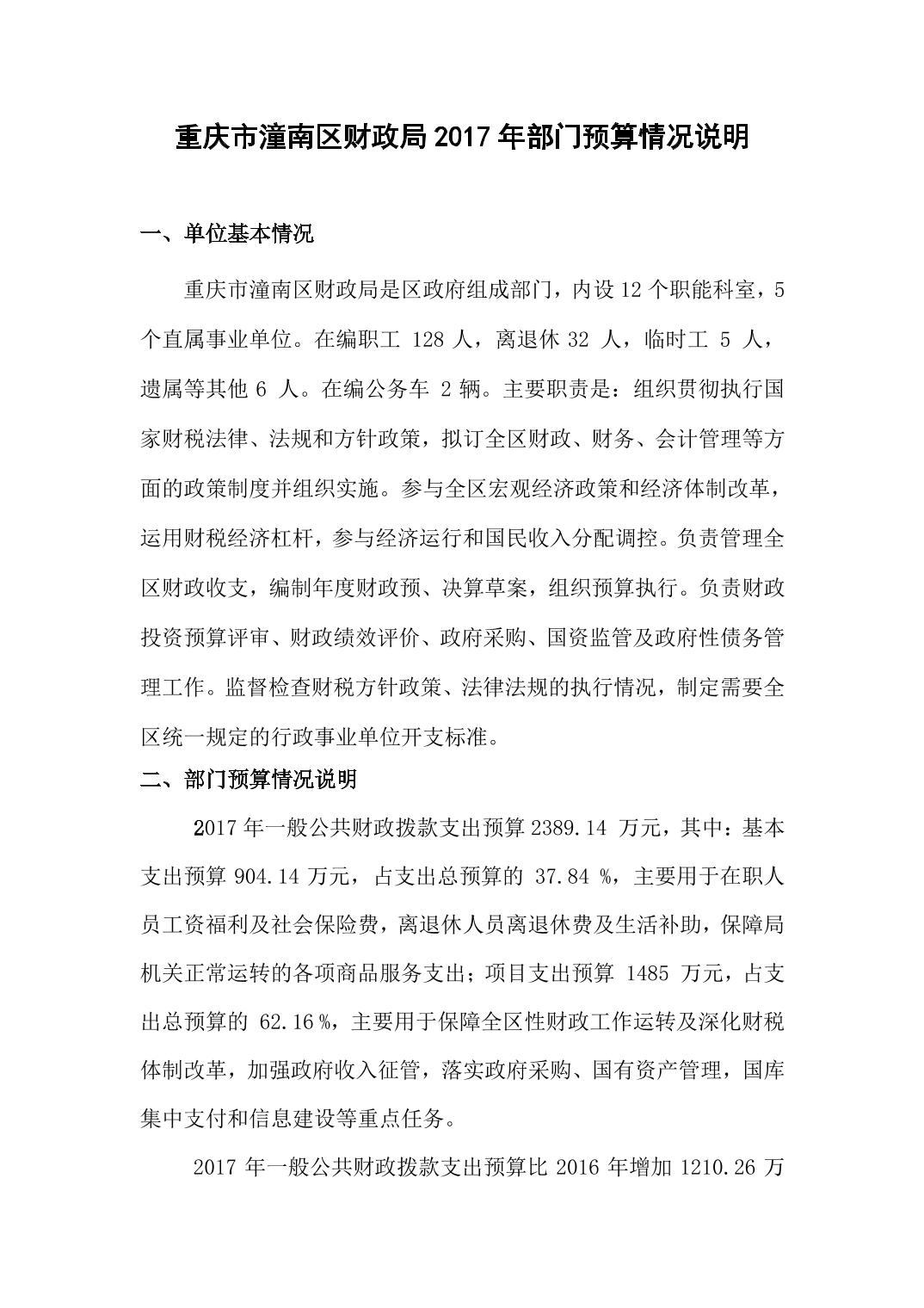 重庆市潼南区财政局2017年部门预算情况说明

一、单位基本情况

重庆市潼南区财政局是区政府组成部门，内设12个职能科室，5个直属事业单位。在编职工 128 人，离退休 32 人，临时工 5 人，遗属等其他 6 人。在编公务车 2 辆。主要职责是：组织贯彻执行国家财税法律、法规和方针政策，拟订全区财政、财务、会计管理等方面的政策制度并组织实施。参与全区宏观经济政策和经济体制改革，运用财税经济杠杆，参与经济运行和国民收入分配调控。负责管理全区财政收支，编制年度财政预、决算草案，组织预算执行。负责财政投资预算评审、财政绩效评价、政府采购、国资监管及政府性债务管理工作。监督检查财税方针政策、法律法规的执行情况，制定需要全区统一规定的行政事业单位开支标准。

二、部门预算情况说明

2017 年一般公共财政拨款支出预算 2389.14 万元，其中：基本支出预算 904.14 万元，占支出总预算的 37.84 %，主要用于在职人员工资福利及社会保险费，离退休人员离退休费及生活补助，保障局机关正常运转的各项商品服务支出；项目支出预算 1485 万元，占支出总预算的 62.16 %，主要用于保障全区性财政工作运转及深化财税体制改革，加强政府收入征管，落实政府采购、国有资产管理，国库集中支付和信息建设等重点任务。

2017 年一般公共财政拨款支出预算比 2016 年增加 1210.26 万